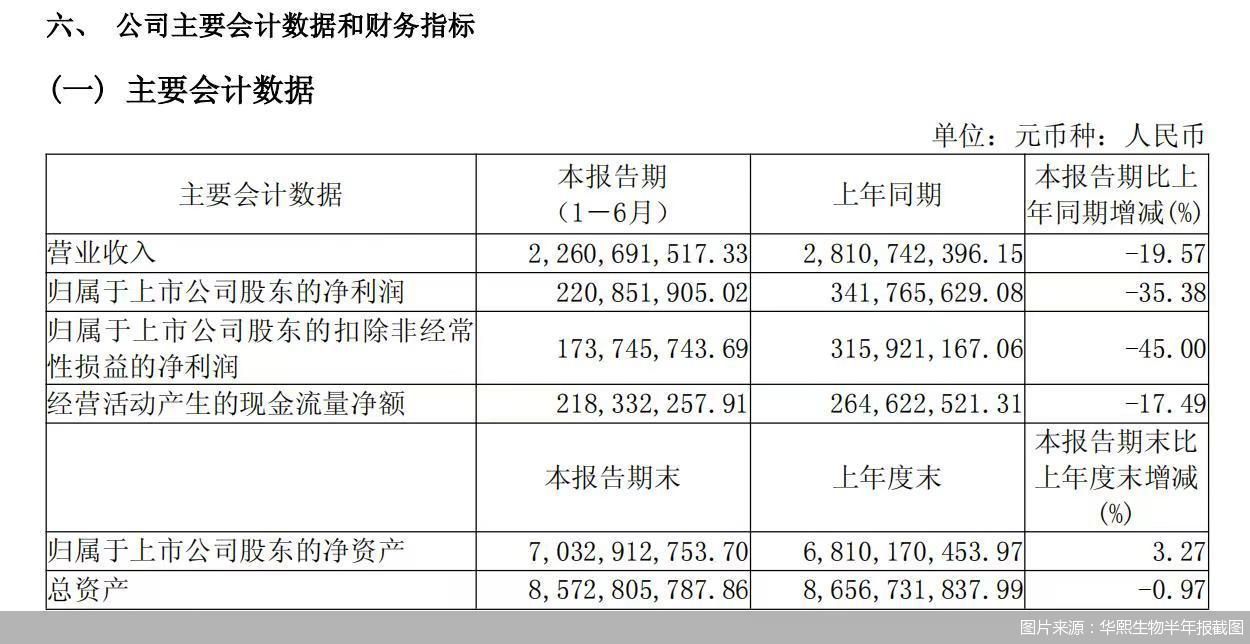 六、 公司主要会计数据和财务指标

（一）主要会计数据

单位：元币种：人民币

| 主要会计数据 | 本报告期（1－6月） | 上年同期 | 本报告期比上年同期增减(%) |
|---|---|---|---|
| 营业收入 | 2,260,691,517.33 | 2,810,742,396.15 | -19.57 |
| 归属于上市公司股东的净利润 | 220,851,905.02 | 341,765,629.08 | -35.38 |
| 归属于上市公司股东的扣除非经常性损益的净利润 | 173,745,743.69 | 315,921,167.06 | -45.00 |
| 经营活动产生的现金流量净额 | 218,332,257.91 | 264,622,521.31 | -17.49 |
|  | 本报告期末 | 上年度末 | 本报告期末比上年度末增减(%) |
| 归属于上市公司股东的净资产 | 7,032,912,753.70 | 6,810,170,453.97 | 3.27 |
| 总资产 | 8,572,805,787.86 | 8,656,731,837.99 | -0.97 |

图片来源：华熙生物半年报截图